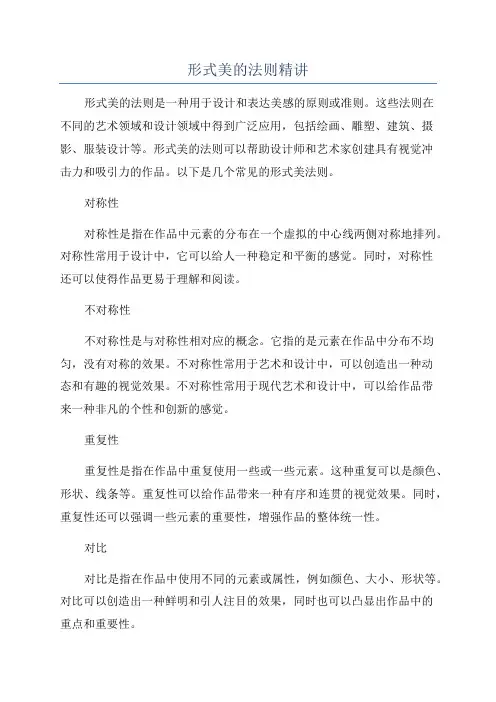 形式美的法则精讲

形式美的法则是一种用于设计和表达美感的原则或准则。这些法则在不同的艺术领域和设计领域中得到广泛应用，包括绘画、雕塑、建筑、摄影、服装设计等。形式美的法则可以帮助设计师和艺术家创建具有视觉冲击力和吸引力的作品。以下是几个常见的形式美法则。

对称性

对称性是指在作品中元素的分布在一个虚拟的中心线两侧对称地排列。对称性常用于设计中，它可以给人一种稳定和平衡的感觉。同时，对称性还可以使得作品更易于理解和阅读。

不对称性

不对称性是与对称性相对应的概念。它指的是元素在作品中分布不均匀，没有对称的效果。不对称性常用于艺术和设计中，可以创造出一种动态和有趣的视觉效果。不对称性常用于现代艺术和设计中，可以给作品带来一种非凡的个性和创新的感觉。

重复性

重复性是指在作品中重复使用一些或一些元素。这种重复可以是颜色、形状、线条等。重复性可以给作品带来一种有序和连贯的视觉效果。同时，重复性还可以强调一些元素的重要性，增强作品的整体统一性。

对比

对比是指在作品中使用不同的元素或属性，例如颜色、大小、形状等。对比可以创造出一种鲜明和引人注目的效果，同时也可以凸显出作品中的重点和重要性。